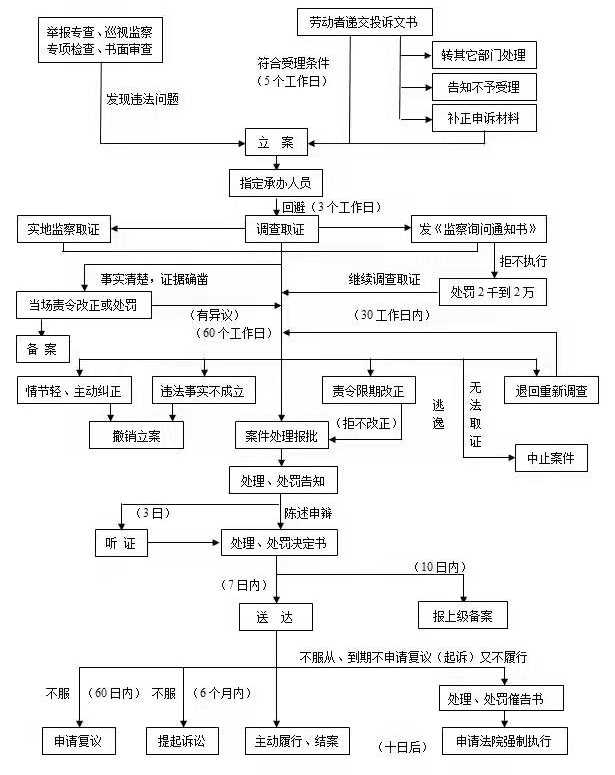 举报专查、巡视监察
专项检查、书面审查

劳动者递交投诉文书

符合受理条件
（5个工作日）

转其它部门处理

告知不予受理

补正申诉材料

发现违法问题

立 案

指定承办人员

回避（3个工作日）

实地监察取证

调查取证

发《监察询问通知书》

拒不执行

事实清楚，证据确凿

继续调查取证

处罚2千到2万

当场责令改正或处罚

（有异议）

（30工作日内）

（60个工作日）

备 案

情节轻、主动纠正

违法事实不成立

责令限期改正

逃逸

无法取证

退回重新调查

撤销立案

案件处理报批

（拒不改正）

中止案件

处理、处罚告知

（3日）

陈述申辩

听 证

处理、处罚决定书

（10日内）

（7日内）

送 达

报上级备案

不服从、到期不申请复议（起诉）又不履行

不服 （60日内） 不服 （6个月内）

处理、处罚催告书

申请复议

提起诉讼

主动履行、结案

（十日后）

申请法院强制执行